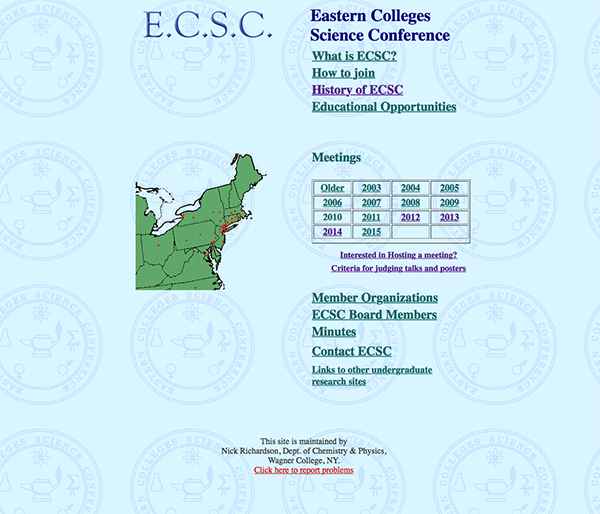 E.C.S.C.

Eastern Colleges
Science Conference

What is ECSC?
How to join
History of ECSC
Educational Opportunities

Meetings

| Older | 2003 | 2004 | 2005 |
|---|---|---|---|
| 2006 | 2007 | 2008 | 2009 |
| 2010 | 2011 | 2012 | 2013 |
| 2014 | 2015 | | |

Interested in Hosting a meeting?
Criteria for judging talks and posters

Member Organizations
ECSC Board Members
Minutes
Contact ECSC
Links to other undergraduate research sites

This site is maintained by
Nick Richardson, Dept. of Chemistry & Physics,
Wagner College, NY.
Click here to report problems